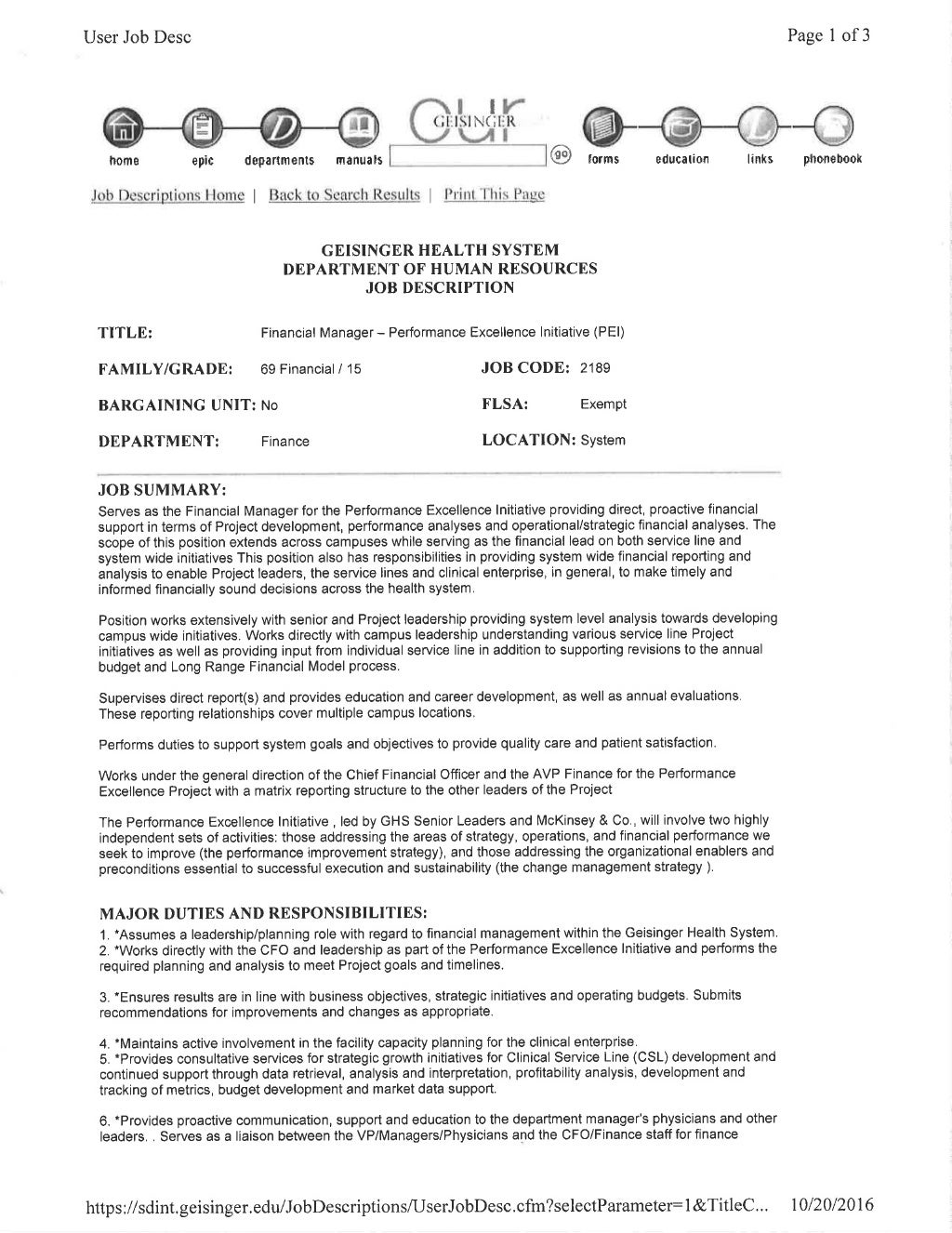 User Job Desc

Page 1 of 3

home epic departments manuals our GEISINGER go forms education links phonebook

Job Descriptions Home | Back to Search Results | Print This Page

GEISINGER HEALTH SYSTEM
DEPARTMENT OF HUMAN RESOURCES
JOB DESCRIPTION

TITLE: Financial Manager – Performance Excellence Initiative (PEI)

FAMILY/GRADE: 69 Financial / 15

JOB CODE: 2189

BARGAINING UNIT: No

FLSA: Exempt

DEPARTMENT: Finance

LOCATION: System

JOB SUMMARY:
Serves as the Financial Manager for the Performance Excellence Initiative providing direct, proactive financial support in terms of Project development, performance analyses and operational/strategic financial analyses. The scope of this position extends across campuses while serving as the financial lead on both service line and system wide initiatives This position also has responsibilities in providing system wide financial reporting and analysis to enable Project leaders, the service lines and clinical enterprise, in general, to make timely and informed financially sound decisions across the health system.

Position works extensively with senior and Project leadership providing system level analysis towards developing campus wide initiatives. Works directly with campus leadership understanding various service line Project initiatives as well as providing input from individual service line in addition to supporting revisions to the annual budget and Long Range Financial Model process.

Supervises direct report(s) and provides education and career development, as well as annual evaluations. These reporting relationships cover multiple campus locations.

Performs duties to support system goals and objectives to provide quality care and patient satisfaction.

Works under the general direction of the Chief Financial Officer and the AVP Finance for the Performance Excellence Project with a matrix reporting structure to the other leaders of the Project

The Performance Excellence Initiative , led by GHS Senior Leaders and McKinsey & Co., will involve two highly independent sets of activities: those addressing the areas of strategy, operations, and financial performance we seek to improve (the performance improvement strategy), and those addressing the organizational enablers and preconditions essential to successful execution and sustainability (the change management strategy ).

MAJOR DUTIES AND RESPONSIBILITIES:
1. *Assumes a leadership/planning role with regard to financial management within the Geisinger Health System.
2. *Works directly with the CFO and leadership as part of the Performance Excellence Initiative and performs the required planning and analysis to meet Project goals and timelines.

3. *Ensures results are in line with business objectives, strategic initiatives and operating budgets. Submits recommendations for improvements and changes as appropriate.

4. *Maintains active involvement in the facility capacity planning for the clinical enterprise.
5. *Provides consultative services for strategic growth initiatives for Clinical Service Line (CSL) development and continued support through data retrieval, analysis and interpretation, profitability analysis, development and tracking of metrics, budget development and market data support.

6. *Provides proactive communication, support and education to the department manager's physicians and other leaders. . Serves as a liaison between the VP/Managers/Physicians and the CFO/Finance staff for finance

https://sdint.geisinger.edu/JobDescriptions/UserJobDesc.cfm?selectParameter=1&TitleC... 10/20/2016